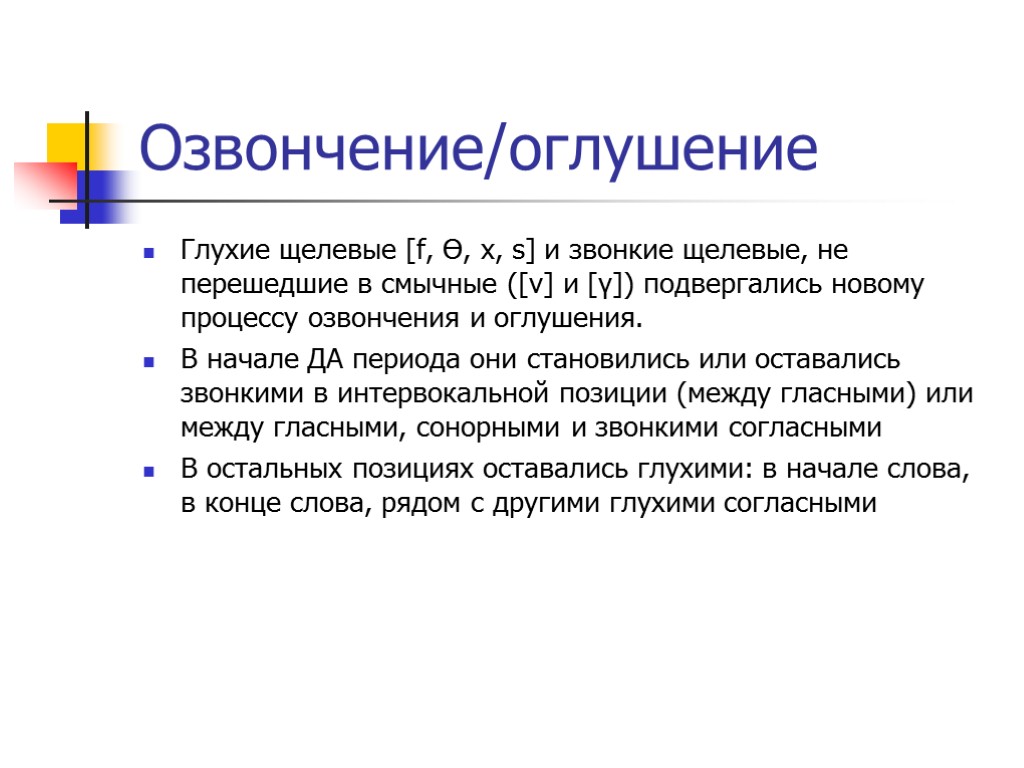 Озвончение/оглушение

Глухие щелевые [f, Ө, x, s] и звонкие щелевые, не перешедшие в смычные ([v] и [γ]) подвергались новому процессу озвончения и оглушения.

В начале ДА периода они становились или оставались звонкими в интервокальной позиции (между гласными) или между гласными, сонорными и звонкими согласными

В остальных позициях оставались глухими: в начале слова, в конце слова, рядом с другими глухими согласными